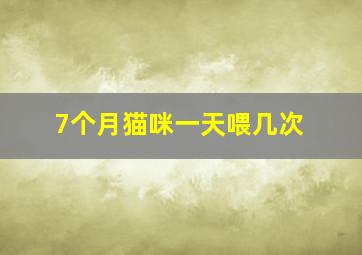 7个月猫咪一天喂几次